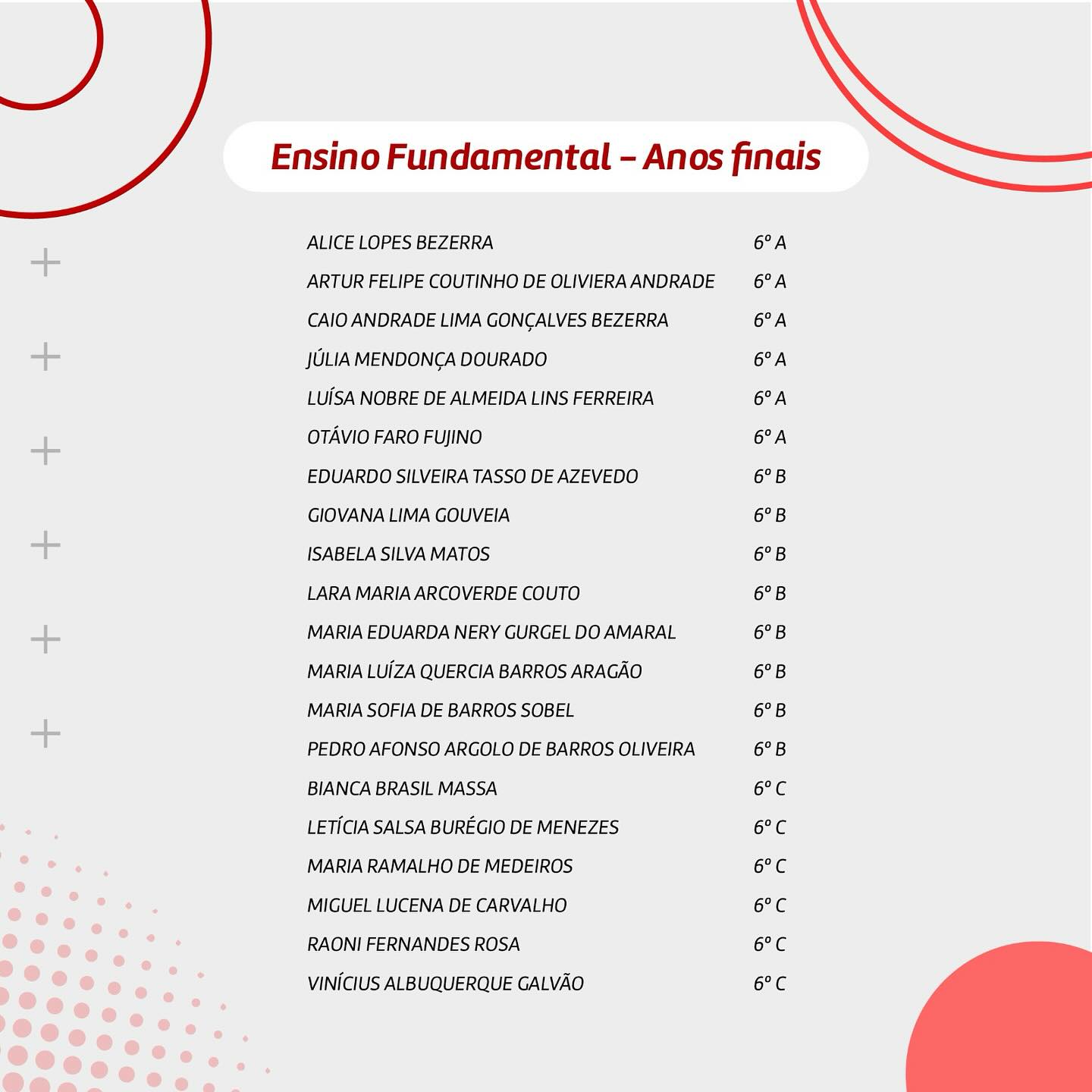 Ensino Fundamental – Anos finais

| | |
|---|---|
| ALICE LOPES BEZERRA | 6º A |
| ARTUR FELIPE COUTINHO DE OLIVIERA ANDRADE | 6º A |
| CAIO ANDRADE LIMA GONÇALVES BEZERRA | 6º A |
| JÚLIA MENDONÇA DOURADO | 6º A |
| LUÍSA NOBRE DE ALMEIDA LINS FERREIRA | 6º A |
| OTÁVIO FARO FUJINO | 6º A |
| EDUARDO SILVEIRA TASSO DE AZEVEDO | 6º B |
| GIOVANA LIMA GOUVEIA | 6º B |
| ISABELA SILVA MATOS | 6º B |
| LARA MARIA ARCOVERDE COUTO | 6º B |
| MARIA EDUARDA NERY GURGEL DO AMARAL | 6º B |
| MARIA LUÍZA QUERCIA BARROS ARAGÃO | 6º B |
| MARIA SOFIA DE BARROS SOBEL | 6º B |
| PEDRO AFONSO ARGOLO DE BARROS OLIVEIRA | 6º B |
| BIANCA BRASIL MASSA | 6º C |
| LETÍCIA SALSA BURÉGIO DE MENEZES | 6º C |
| MARIA RAMALHO DE MEDEIROS | 6º C |
| MIGUEL LUCENA DE CARVALHO | 6º C |
| RAONI FERNANDES ROSA | 6º C |
| VINÍCIUS ALBUQUERQUE GALVÃO | 6º C |